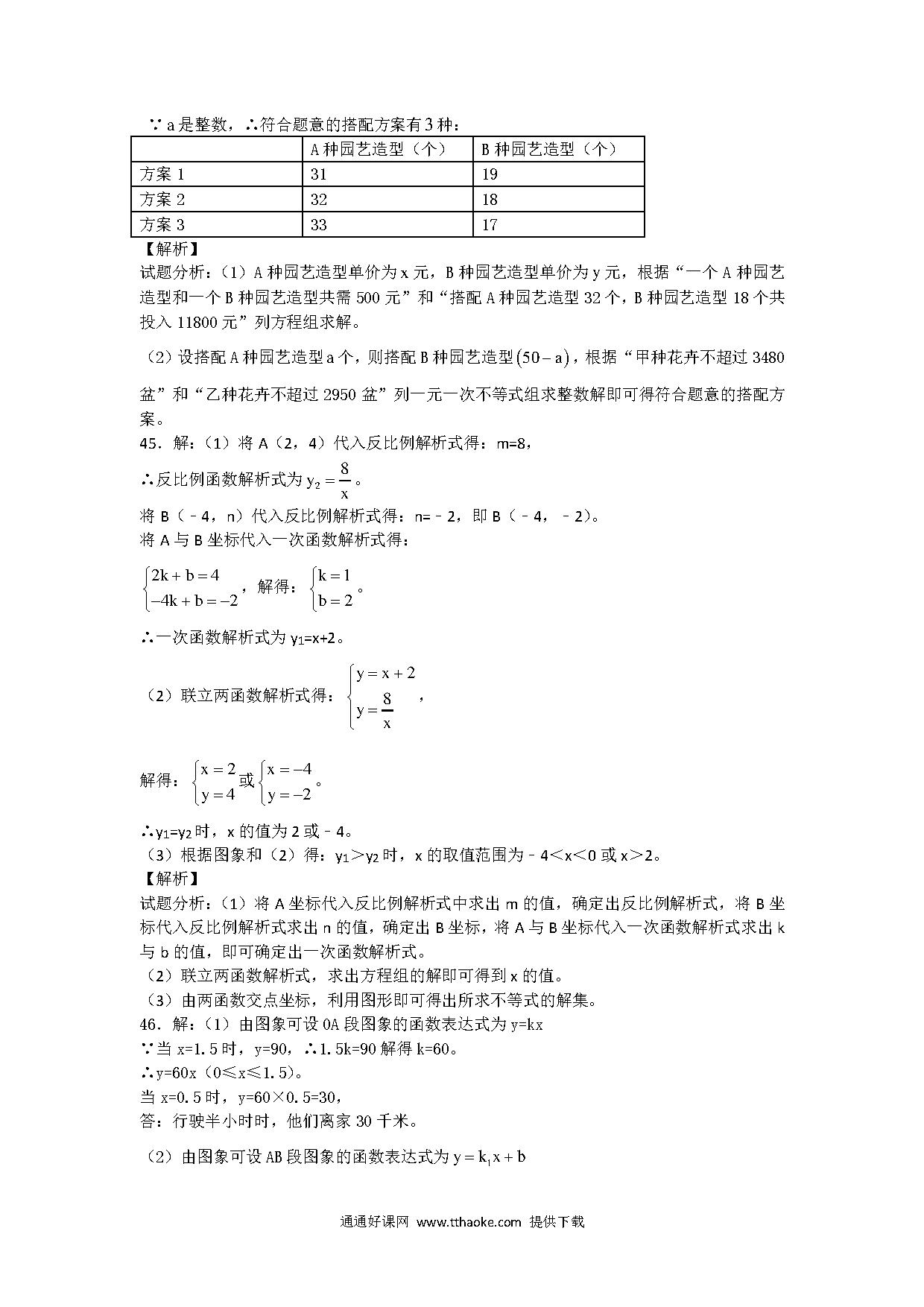 ∵a是整数，∴符合题意的搭配方案有3种：

|  | A种园艺造型（个） | B种园艺造型（个） |
|---|---|---|
| 方案1 | 31 | 19 |
| 方案2 | 32 | 18 |
| 方案3 | 33 | 17 |

【解析】
试题分析：（1）A种园艺造型单价为x元，B种园艺造型单价为y元，根据“一个A种园艺造型和一个B种园艺造型共需500元”和“搭配A种园艺造型32个，B种园艺造型18个共投入11800元”列方程组求解。

（2）设搭配A种园艺造型a个，则搭配B种园艺造型$(50-a)$，根据“甲种花卉不超过3480盆”和“乙种花卉不超过2950盆”列一元一次不等式组求整数解即可得符合题意的搭配方案。

45．解：（1）将A（2，4）代入反比例解析式得：m=8，
∴反比例函数解析式为$y_2=\frac{8}{x}$。
将B（﹣4，n）代入反比例解析式得：n=﹣2，即B（﹣4，﹣2）。
将A与B坐标代入一次函数解析式得：
$\begin{cases}2k+b=4\\-4k+b=-2\end{cases}$，解得：$\begin{cases}k=1\\b=2\end{cases}$。
∴一次函数解析式为$y_1$=x+2。

（2）联立两函数解析式得：$\begin{cases}y=x+2\\y=\frac{8}{x}\end{cases}$，

解得：$\begin{cases}x=2\\y=4\end{cases}$或$\begin{cases}x=-4\\y=-2\end{cases}$。
∴$y_1$=$y_2$时，x的值为2或﹣4。
（3）根据图象和（2）得：$y_1$＞$y_2$时，x的取值范围为﹣4＜x＜0或x＞2。
【解析】
试题分析：（1）将A坐标代入反比例解析式中求出m的值，确定出反比例解析式，将B坐标代入反比例解析式求出n的值，确定出B坐标，将A与B坐标代入一次函数解析式求出k与b的值，即可确定出一次函数解析式。
（2）联立两函数解析式，求出方程组的解即可得到x的值。
（3）由两函数交点坐标，利用图形即可得出所求不等式的解集。
46．解：（1）由图象可设OA段图象的函数表达式为y=kx
∵当x=1.5时，y=90，∴1.5k=90解得k=60。
∴y=60x（0≤x≤1.5）。
当x=0.5时，y=60×0.5=30，
答：行驶半小时时，他们离家30千米。

（2）由图象可设AB段图象的函数表达式为$y=k_1x+b$

通通好课网 www.tthaoke.com 提供下载